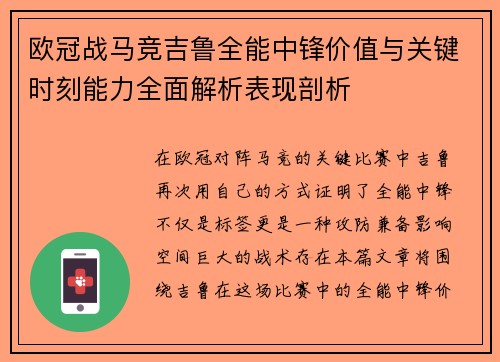 欧冠战马竞吉鲁全能中锋价值与关键时刻能力全面解析表现剖析

在欧冠对阵马竞的关键比赛中吉鲁再次用自己的方式证明了全能中锋不仅是标签更是一种攻防兼备影响空间巨大的战术存在本篇文章将围绕吉鲁在这场比赛中的全能中锋价